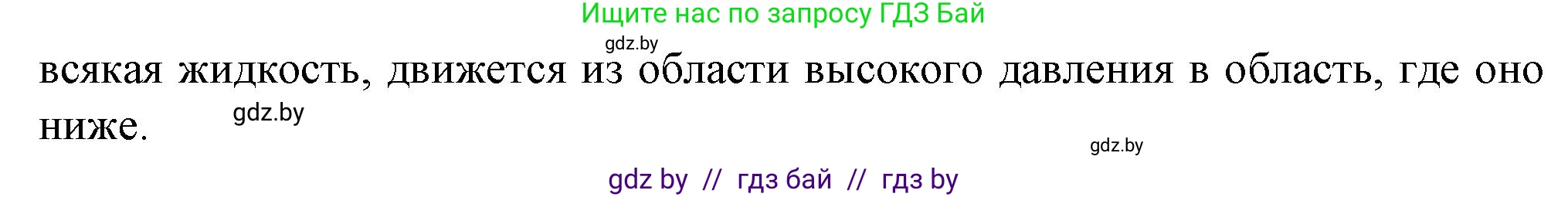 Ищите нас по запросу ГДЗ Бай

gdz.by

всякая жидкость, движется из области высокого давления в область, где оно ниже.

gdz.by

gdz.by

gdz by // гдз бай // гдз by